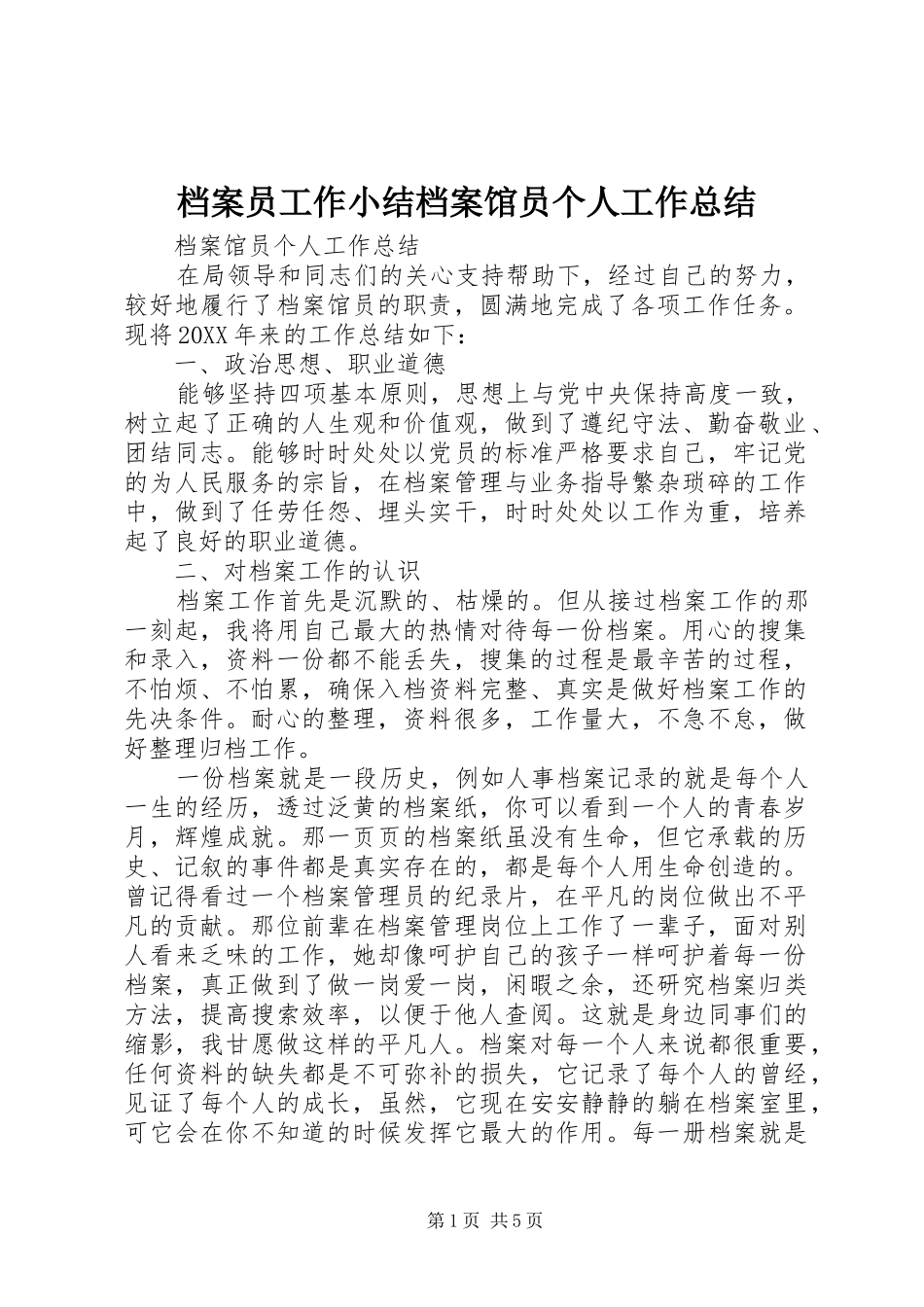 档案员工作小结档案馆员个人工作总结

档案馆员个人工作总结

在局领导和同志们的关心支持帮助下，经过自己的努力，较好地履行了档案馆员的职责，圆满地完成了各项工作任务。现将20XX年来的工作总结如下：

一、政治思想、职业道德

能够坚持四项基本原则，思想上与党中央保持高度一致，树立起了正确的人生观和价值观，做到了遵纪守法、勤奋敬业、团结同志。能够时时处处以党员的标准严格要求自己，牢记党的为人民服务的宗旨，在档案管理与业务指导繁杂琐碎的工作中，做到了任劳任怨、埋头实干，时时处处以工作为重，培养起了良好的职业道德。

二、对档案工作的认识

档案工作首先是沉默的、枯燥的。但从接过档案工作的那一刻起，我将用自己最大的热情对待每一份档案。用心的搜集和录入，资料一份都不能丢失，搜集的过程是最辛苦的过程，不怕烦、不怕累，确保入档资料完整、真实是做好档案工作的先决条件。耐心的整理，资料很多，工作量大，不急不怠，做好整理归档工作。

一份档案就是一段历史，例如人事档案记录的就是每个人一生的经历，透过泛黄的档案纸，你可以看到一个人的青春岁月，辉煌成就。那一页页的档案纸虽没有生命，但它承载的历史、记叙的事件都是真实存在的，都是每个人用生命创造的。曾记得看过一个档案管理员的纪录片，在平凡的岗位做出不平凡的贡献。那位前辈在档案管理岗位上工作了一辈子，面对别人看来乏味的工作，她却像呵护自己的孩子一样呵护着每一份档案，真正做到了做一岗爱一岗，闲暇之余，还研究档案归类方法，提高搜索效率，以便于他人查阅。这就是身边同事们的缩影，我甘愿做这样的平凡人。档案对每一个人来说都很重要，任何资料的缺失都是不可弥补的损失，它记录了每个人的曾经，见证了每个人的成长，虽然，它现在安安静静的躺在档案室里，可它会在你不知道的时候发挥它最大的作用。每一册档案就是

第1页 共5页